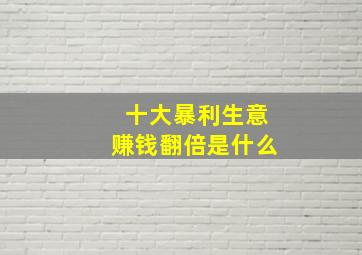 十大暴利生意
赚钱翻倍是什么